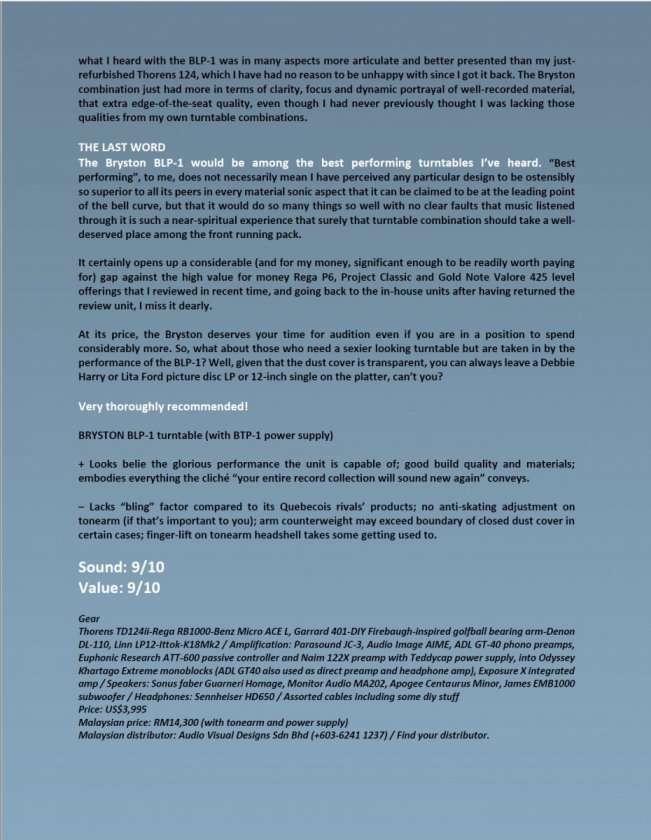 what I heard with the BLP-1 was in many aspects more articulate and better presented than my just-refurbished Thorens 124, which I have had no reason to be unhappy with since I got it back. The Bryston combination just had more in terms of clarity, focus and dynamic portrayal of well-recorded material, that extra edge-of-the-seat quality, even though I had never previously thought I was lacking those qualities from my own turntable combinations.

THE LAST WORD
The Bryston BLP-1 would be among the best performing turntables I've heard. "Best performing", to me, does not necessarily mean I have perceived any particular design to be ostensibly so superior to all its peers in every material sonic aspect that it can be claimed to be at the leading point of the bell curve, but that it would do so many things so well with no clear faults that music listened through it is such a near-spiritual experience that surely that turntable combination should take a well-deserved place among the front running pack.

It certainly opens up a considerable (and for my money, significant enough to be readily worth paying for) gap against the high value for money Rega P6, Project Classic and Gold Note Valore 425 level offerings that I reviewed in recent time, and going back to the in-house units after having returned the review unit, I miss it dearly.

At its price, the Bryston deserves your time for audition even if you are in a position to spend considerably more. So, what about those who need a sexier looking turntable but are taken in by the performance of the BLP-1? Well, given that the dust cover is transparent, you can always leave a Debbie Harry or Lita Ford picture disc LP or 12-inch single on the platter, can't you?

Very thoroughly recommended!

BRYSTON BLP-1 turntable (with BTP-1 power supply)

+ Looks belie the glorious performance the unit is capable of; good build quality and materials; embodies everything the cliché "your entire record collection will sound new again" conveys.

– Lacks "bling" factor compared to its Quebecois rivals' products; no anti-skating adjustment on tonearm (if that's important to you); arm counterweight may exceed boundary of closed dust cover in certain cases; finger-lift on tonearm headshell takes some getting used to.

Sound: 9/10
Value: 9/10

Gear
Thorens TD124ii-Rega RB1000-Benz Micro ACE L, Garrard 401-DIY Firebaugh-inspired golfball bearing arm-Denon DL-110, Linn LP12-Ittok-K18Mk2 / Amplification: Parasound JC-3, Audio Image AIME, ADL GT-40 phono preamps, Euphonic Research ATT-600 passive controller and Naim 122X preamp with Teddycap power supply, into Odyssey Khartago Extreme monoblocks (ADL GT40 also used as direct preamp and headphone amp), Exposure X integrated amp / Speakers: Sonus faber Guarneri Homage, Monitor Audio MA202, Apogee Centaurus Minor, James EMB1000 subwoofer / Headphones: Sennheiser HD650 / Assorted cables including some diy stuff
Price: US$3,995
Malaysian price: RM14,300 (with tonearm and power supply)
Malaysian distributor: Audio Visual Designs Sdn Bhd (+603-6241 1237) / Find your distributor.